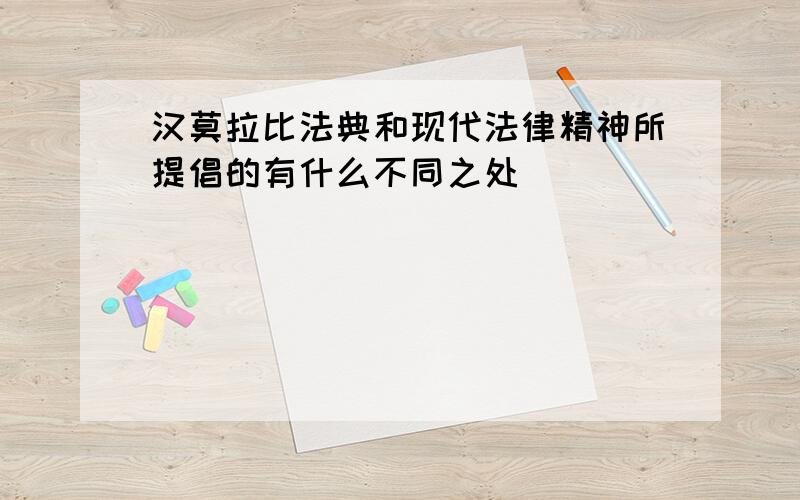 汉莫拉比法典和现代法律精神所提倡的有什么不同之处